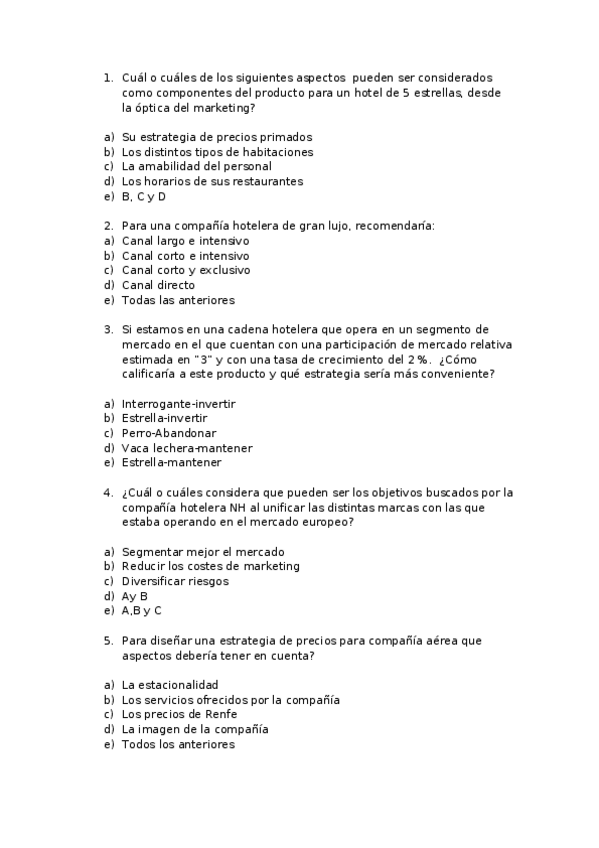 1. Cuál o cuáles de los siguientes aspectos pueden ser considerados como componentes del producto para un hotel de 5 estrellas, desde la óptica del marketing?

a) Su estrategia de precios primados
b) Los distintos tipos de habitaciones
c) La amabilidad del personal
d) Los horarios de sus restaurantes
e) B, C y D

2. Para una compañía hotelera de gran lujo, recomendaría:
a) Canal largo e intensivo
b) Canal corto e intensivo
c) Canal corto y exclusivo
d) Canal directo
e) Todas las anteriores

3. Si estamos en una cadena hotelera que opera en un segmento de mercado en el que cuentan con una participación de mercado relativa estimada en "3" y con una tasa de crecimiento del 2 %. ¿Cómo calificaría a este producto y qué estrategia sería más conveniente?

a) Interrogante-invertir
b) Estrella-invertir
c) Perro-Abandonar
d) Vaca lechera-mantener
e) Estrella-mantener

4. ¿Cuál o cuáles considera que pueden ser los objetivos buscados por la compañía hotelera NH al unificar las distintas marcas con las que estaba operando en el mercado europeo?

a) Segmentar mejor el mercado
b) Reducir los costes de marketing
c) Diversificar riesgos
d) Ay B
e) A,B y C

5. Para diseñar una estrategia de precios para compañía aérea que aspectos debería tener en cuenta?

a) La estacionalidad
b) Los servicios ofrecidos por la compañía
c) Los precios de Renfe
d) La imagen de la compañía
e) Todos los anteriores